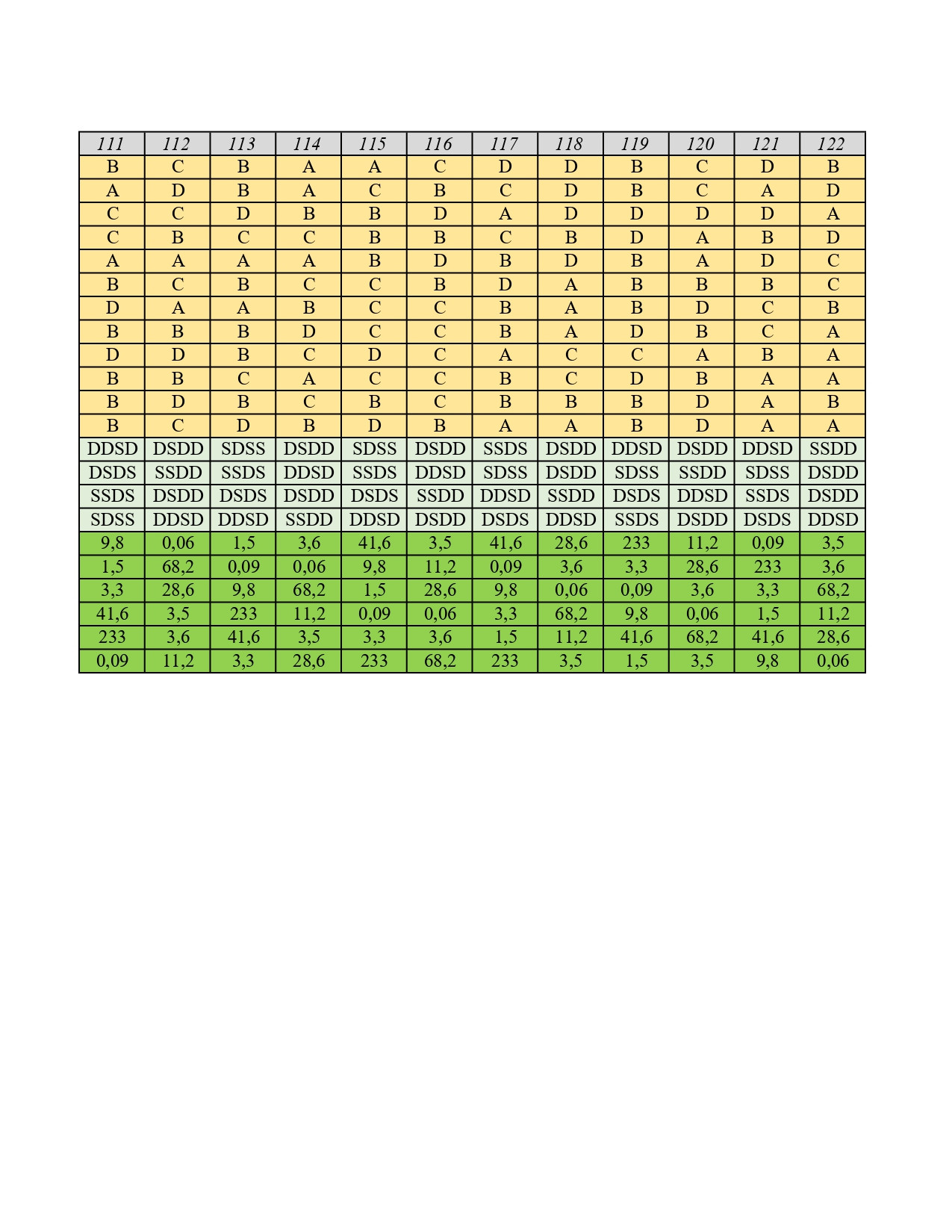 | 111 | 112 | 113 | 114 | 115 | 116 | 117 | 118 | 119 | 120 | 121 | 122 |
|---|---|---|---|---|---|---|---|---|---|---|---|
| B | C | B | A | A | C | D | D | B | C | D | B |
| A | D | B | A | C | B | C | D | B | C | A | D |
| C | C | D | B | B | D | A | D | D | D | D | A |
| C | B | C | C | B | B | C | B | D | A | B | D |
| A | A | A | A | B | D | B | D | B | A | D | C |
| B | C | B | C | C | B | D | A | B | B | B | C |
| D | A | A | B | C | C | B | A | B | D | C | B |
| B | B | B | D | C | C | B | A | D | B | C | A |
| D | D | B | C | D | C | A | C | C | A | B | A |
| B | B | C | A | C | C | B | C | D | B | A | A |
| B | D | B | C | B | C | B | B | B | D | A | B |
| B | C | D | B | D | B | A | A | B | D | A | A |
| DDSD | DSDD | SDSS | DSDD | SDSS | DSDD | SSDS | DSDD | DDSD | DSDD | DDSD | SSDD |
| DSDS | SSDD | SSDS | DDSD | SSDS | DDSD | SDSS | DSDD | SDSS | SSDD | SDSS | DSDD |
| SSDS | DSDD | DSDS | DSDD | DSDS | SSDD | DDSD | SSDD | DSDS | DDSD | SSDS | DSDD |
| SDSS | DDSD | DDSD | SSDD | DDSD | DSDD | DSDS | DDSD | SSDS | DSDD | DSDS | DDSD |
| 9,8 | 0,06 | 1,5 | 3,6 | 41,6 | 3,5 | 41,6 | 28,6 | 233 | 11,2 | 0,09 | 3,5 |
| 1,5 | 68,2 | 0,09 | 0,06 | 9,8 | 11,2 | 0,09 | 3,6 | 3,3 | 28,6 | 233 | 3,6 |
| 3,3 | 28,6 | 9,8 | 68,2 | 1,5 | 28,6 | 9,8 | 0,06 | 0,09 | 3,6 | 3,3 | 68,2 |
| 41,6 | 3,5 | 233 | 11,2 | 0,09 | 0,06 | 3,3 | 68,2 | 9,8 | 0,06 | 1,5 | 11,2 |
| 233 | 3,6 | 41,6 | 3,5 | 3,3 | 3,6 | 1,5 | 11,2 | 41,6 | 68,2 | 41,6 | 28,6 |
| 0,09 | 11,2 | 3,3 | 28,6 | 233 | 68,2 | 233 | 3,5 | 1,5 | 3,5 | 9,8 | 0,06 |